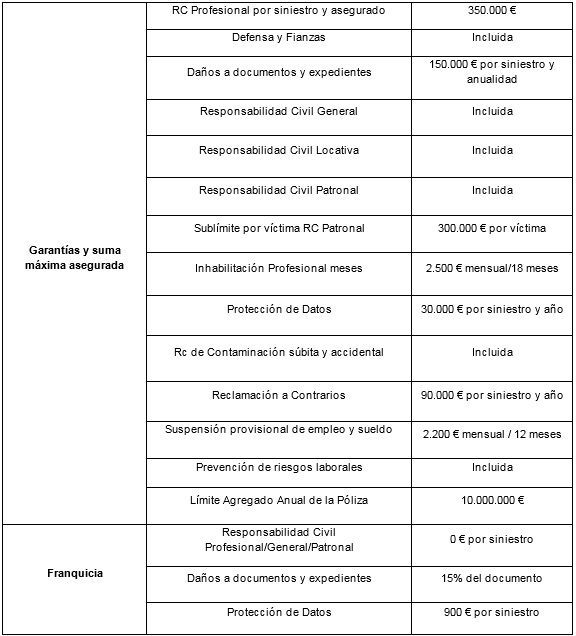 |  |  |  |
|---|---|---|
| Garantías y suma máxima asegurada | RC Profesional por siniestro y asegurado | 350.000 € |
|  | Defensa y Fianzas | Incluida |
|  | Daños a documentos y expedientes | 150.000 € por siniestro y anualidad |
|  | Responsabilidad Civil General | Incluida |
|  | Responsabilidad Civil Locativa | Incluida |
|  | Responsabilidad Civil Patronal | Incluida |
|  | Sublímite por víctima RC Patronal | 300.000 € por víctima |
|  | Inhabilitación Profesional meses | 2.500 € mensual/18 meses |
|  | Protección de Datos | 30.000 € por siniestro y año |
|  | Rc de Contaminación súbita y accidental | Incluida |
|  | Reclamación a Contrarios | 90.000 € por siniestro y año |
|  | Suspensión provisional de empleo y sueldo | 2.200 € mensual / 12 meses |
|  | Prevención de riesgos laborales | Incluida |
|  | Límite Agregado Anual de la Póliza | 10.000.000 € |
| Franquicia | Responsabilidad Civil Profesional/General/Patronal | 0 € por siniestro |
|  | Daños a documentos y expedientes | 15% del documento |
|  | Protección de Datos | 900 € por siniestro |